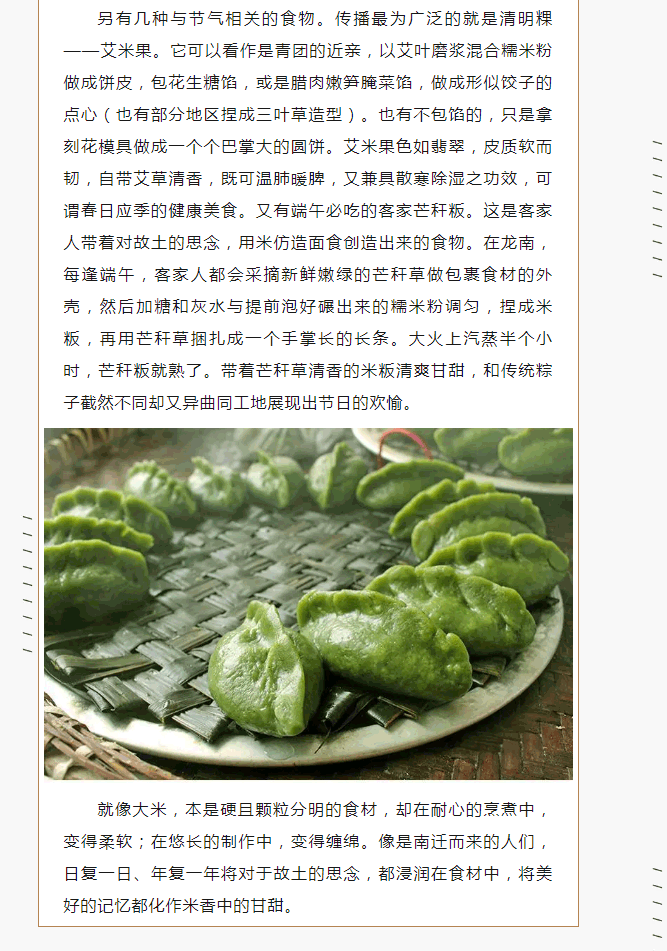 另有几种与节气相关的食物。传播最为广泛的就是清明粿——艾米果。它可以看作是青团的近亲，以艾叶磨浆混合糯米粉做成饼皮，包花生糖馅，或是腊肉嫩笋腌菜馅，做成形似饺子的点心（也有部分地区捏成三叶草造型）。也有不包馅的，只是拿刻花模具做成一个个巴掌大的圆饼。艾米果色如翡翠，皮质软而韧，自带艾草清香，既可温肺暖脾，又兼具散寒除湿之功效，可谓春日应季的健康美食。又有端午必吃的客家芒秆粄。这是客家人带着对故土的思念，用米仿造面食创造出来的食物。在龙南，每逢端午，客家人都会采摘新鲜嫩绿的芒秆草做包裹食材的外壳，然后加糖和灰水与提前泡好碾出来的糯米粉调匀，捏成米粄，再用芒秆草捆扎成一个手掌长的长条。大火上汽蒸半个小时，芒秆粄就熟了。带着芒秆草清香的米粄清爽甘甜，和传统粽子截然不同却又异曲同工地展现出节日的欢愉。

就像大米，本是硬且颗粒分明的食材，却在耐心的烹煮中，变得柔软；在悠长的制作中，变得缠绵。像是南迁而来的人们，日复一日、年复一年将对于故土的思念，都浸润在食材中，将美好的记忆都化作米香中的甘甜。